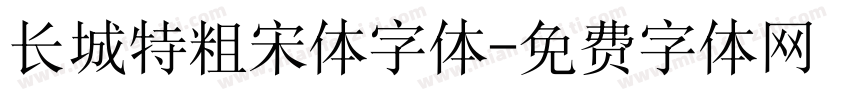 长城特粗宋体字体-免费字体网